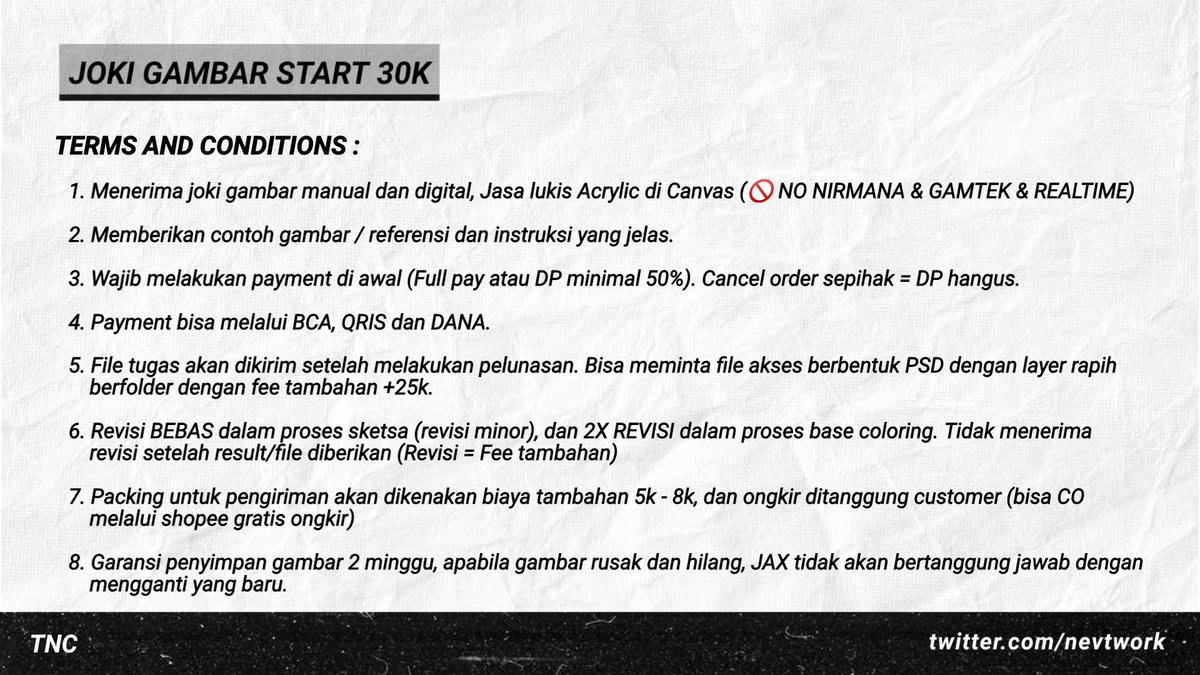 JOKI GAMBAR START 30K

TERMS AND CONDITIONS :

1. Menerima joki gambar manual dan digital, Jasa lukis Acrylic di Canvas (🚫 NO NIRMANA & GAMTEK & REALTIME)

2. Memberikan contoh gambar / referensi dan instruksi yang jelas.

3. Wajib melakukan payment di awal (Full pay atau DP minimal 50%). Cancel order sepihak = DP hangus.

4. Payment bisa melalui BCA, QRIS dan DANA.

5. File tugas akan dikirim setelah melakukan pelunasan. Bisa meminta file akses berbentuk PSD dengan layer rapih berfolder dengan fee tambahan +25k.

6. Revisi BEBAS dalam proses sketsa (revisi minor), dan 2X REVISI dalam proses base coloring. Tidak menerima revisi setelah result/file diberikan (Revisi = Fee tambahan)

7. Packing untuk pengiriman akan dikenakan biaya tambahan 5k - 8k, dan ongkir ditanggung customer (bisa CO melalui shopee gratis ongkir)

8. Garansi penyimpan gambar 2 minggu, apabila gambar rusak dan hilang, JAX tidak akan bertanggung jawab dengan mengganti yang baru.

TNC

twitter.com/nevtwork